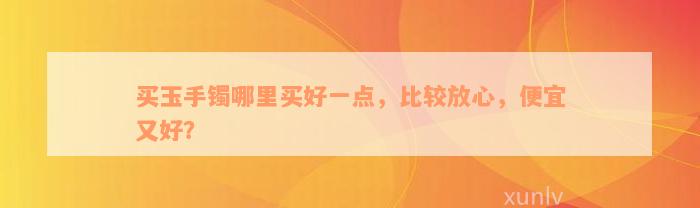 买玉手镯哪里买好一点，比较放心，便宜又好?

xunlv